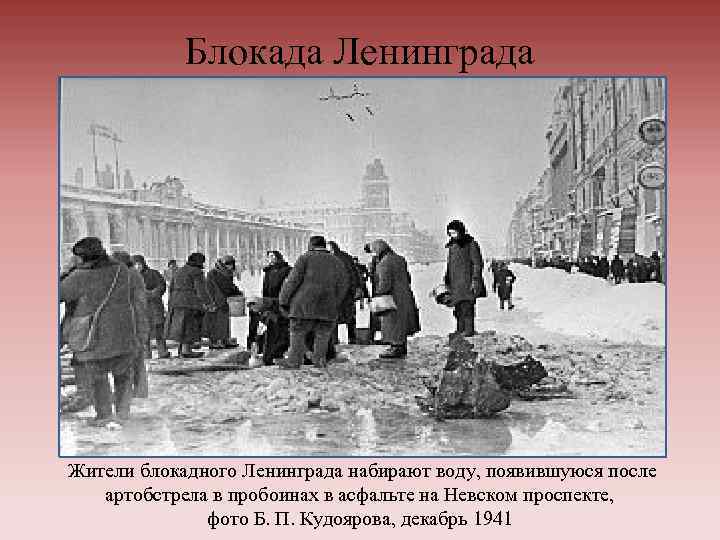 Блокада Ленинграда

Жители блокадного Ленинграда набирают воду, появившуюся после артобстрела в пробоинах в асфальте на Невском проспекте, фото Б. П. Кудоярова, декабрь 1941